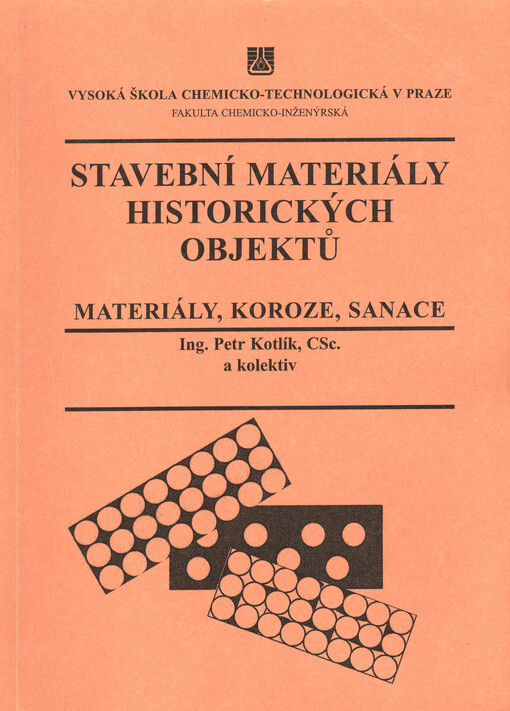 VYSOKÁ ŠKOLA CHEMICKO-TECHNOLOGICKÁ V PRAZE
FAKULTA CHEMICKO-INŽENÝRSKÁ

STAVEBNÍ MATERIÁLY HISTORICKÝCH OBJEKTŮ

MATERIÁLY, KOROZE, SANACE

Ing. Petr Kotlík, CSc.
a kolektiv